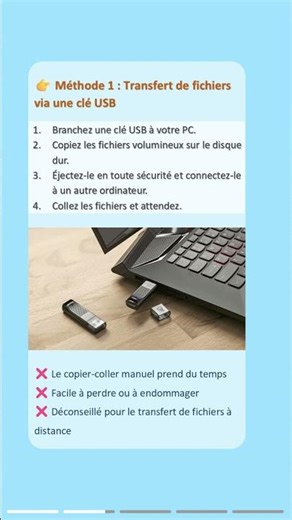 👉 Méthode 1 : Transfert de fichiers via une clé USB

1. Branchez une clé USB à votre PC.
2. Copiez les fichiers volumineux sur le disque dur.
3. Éjectez-le en toute sécurité et connectez-le à un autre ordinateur.
4. Collez les fichiers et attendez.

❌ Le copier-coller manuel prend du temps
❌ Facile à perdre ou à endommager
❌ Déconseillé pour le transfert de fichiers à distance